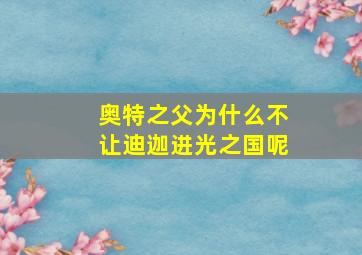 奥特之父为什么不让迪迦进光之国呢